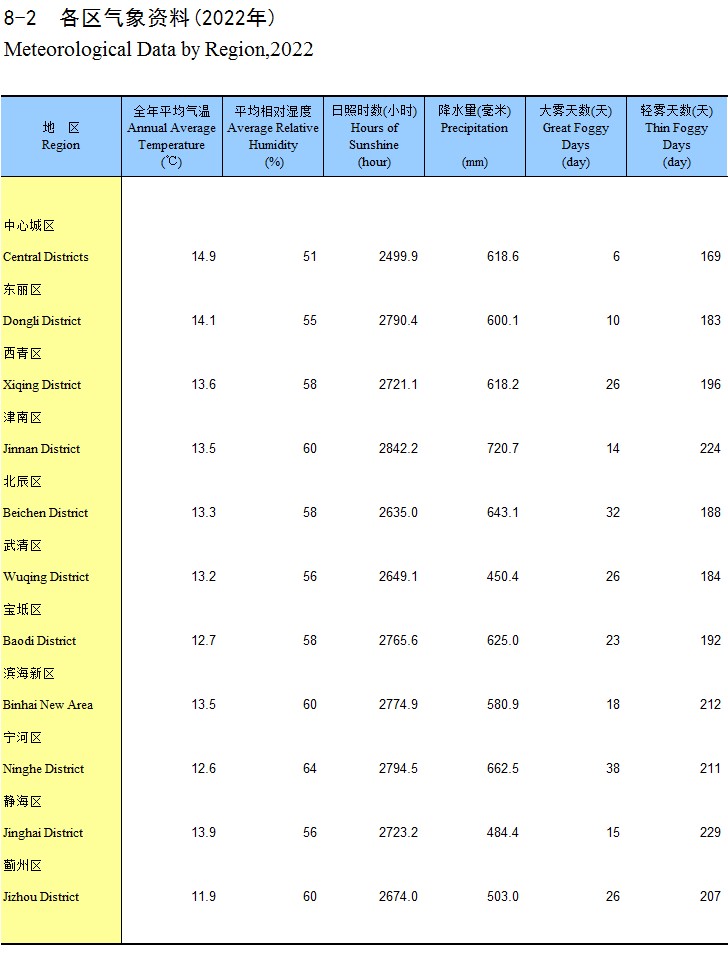 8-2　各区气象资料(2022年)
Meteorological Data by Region,2022

| 地　区 Region | 全年平均气温 Annual Average Temperature (℃) | 平均相对湿度 Average Relative Humidity (%) | 日照时数(小时) Hours of Sunshine (hour) | 降水量(毫米) Precipitation (mm) | 大雾天数(天) Great Foggy Days (day) | 轻雾天数(天) Thin Foggy Days (day) |
|---|---|---|---|---|---|---|
| 中心城区 Central Districts | 14.9 | 51 | 2499.9 | 618.6 | 6 | 169 |
| 东丽区 Dongli District | 14.1 | 55 | 2790.4 | 600.1 | 10 | 183 |
| 西青区 Xiqing District | 13.6 | 58 | 2721.1 | 618.2 | 26 | 196 |
| 津南区 Jinnan District | 13.5 | 60 | 2842.2 | 720.7 | 14 | 224 |
| 北辰区 Beichen District | 13.3 | 58 | 2635.0 | 643.1 | 32 | 188 |
| 武清区 Wuqing District | 13.2 | 56 | 2649.1 | 450.4 | 26 | 184 |
| 宝坻区 Baodi District | 12.7 | 58 | 2765.6 | 625.0 | 23 | 192 |
| 滨海新区 Binhai New Area | 13.5 | 60 | 2774.9 | 580.9 | 18 | 212 |
| 宁河区 Ninghe District | 12.6 | 64 | 2794.5 | 662.5 | 38 | 211 |
| 静海区 Jinghai District | 13.9 | 56 | 2723.2 | 484.4 | 15 | 229 |
| 蓟州区 Jizhou District | 11.9 | 60 | 2674.0 | 503.0 | 26 | 207 |